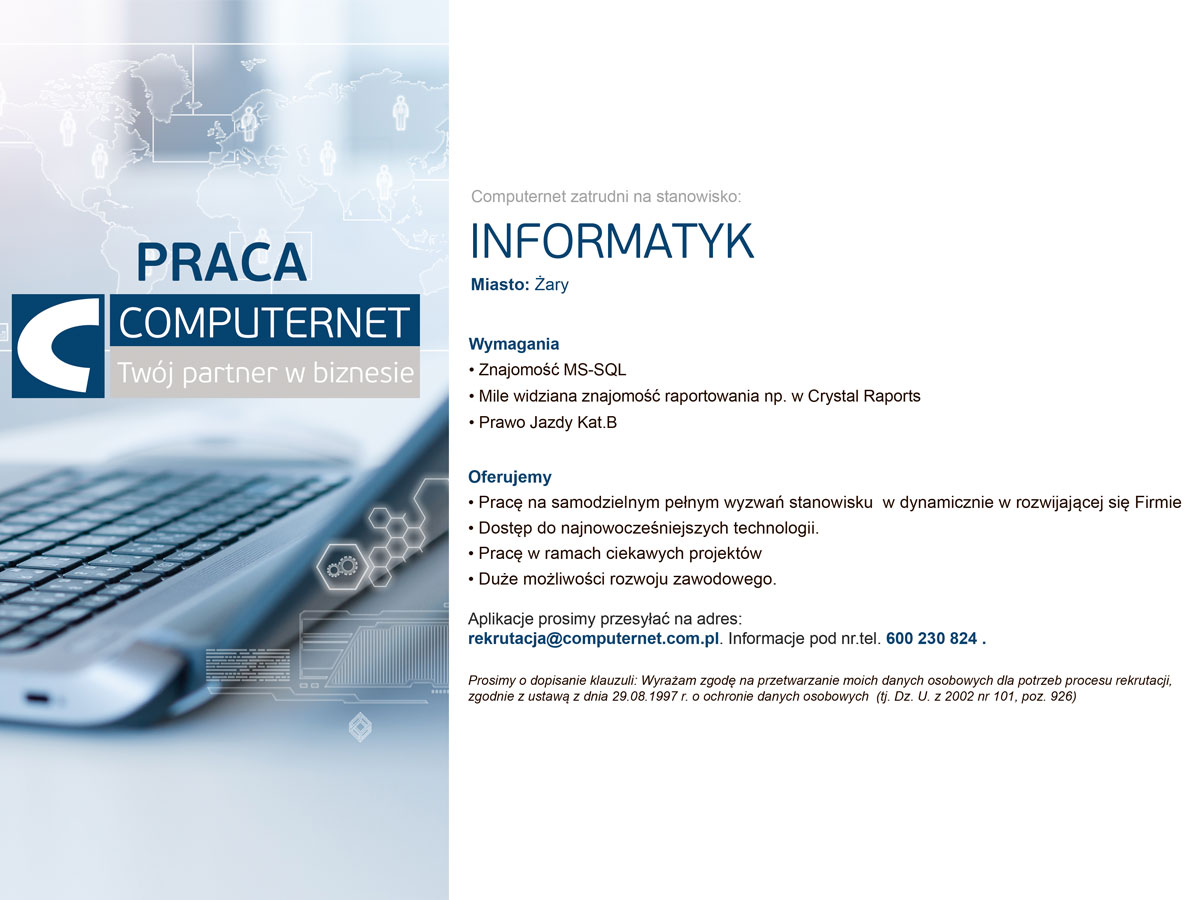 PRACA
COMPUTERNET
Twój partner w biznesie

Computernet zatrudni na stanowisko:

INFORMATYK

Miasto: Żary

Wymagania
• Znajomość MS-SQL
• Mile widziana znajomość raportowania np. w Crystal Raports
• Prawo Jazdy Kat.B

Oferujemy
• Pracę na samodzielnym pełnym wyzwań stanowisku w dynamicznie w rozwijającej się Firmie
• Dostęp do najnowocześniejszych technologii.
• Pracę w ramach ciekawych projektów
• Duże możliwości rozwoju zawodowego.

Aplikacje prosimy przesyłać na adres:
rekrutacja@computernet.com.pl. Informacje pod nr.tel. 600 230 824 .

Prosimy o dopisanie klauzuli: Wyrażam zgodę na przetwarzanie moich danych osobowych dla potrzeb procesu rekrutacji, zgodnie z ustawą z dnia 29.08.1997 r. o ochronie danych osobowych (tj. Dz. U. z 2002 nr 101, poz. 926)